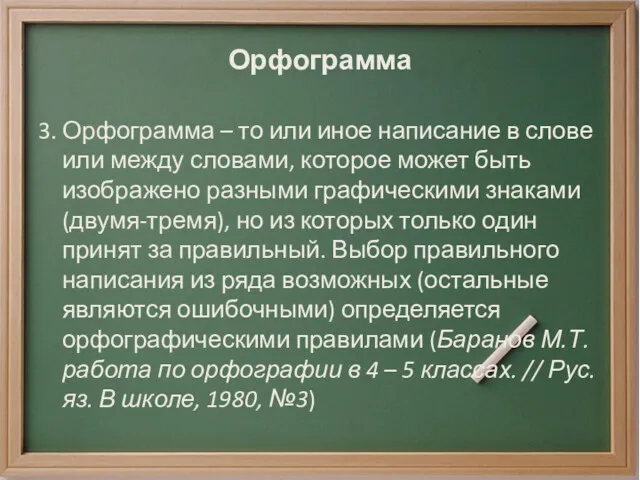 Орфограмма

3. Орфограмма – то или иное написание в слове или между словами, которое может быть изображено разными графическими знаками (двумя-тремя), но из которых только один принят за правильный. Выбор правильного написания из ряда возможных (остальные являются ошибочными) определяется орфографическими правилами (Баранов М.Т. работа по орфографии в 4 – 5 классах. // Рус. яз. В школе, 1980, №3)